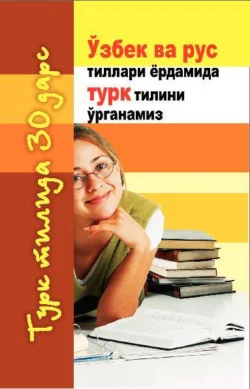 Турк тилида 30 дарс

Ўзбек ва рус тиллари ёрдамида турк тилини ўрганамиз